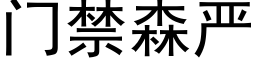 门禁森严